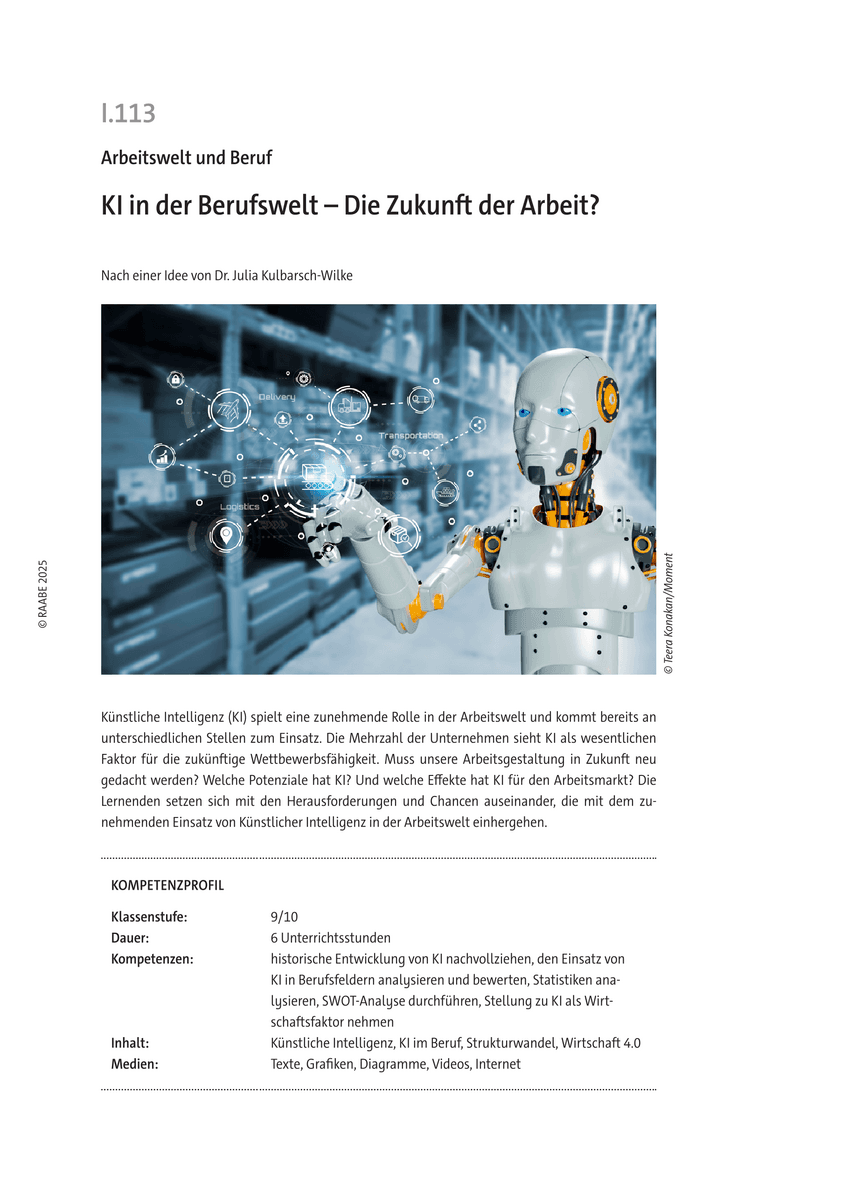 I.113

Arbeitswelt und Beruf

KI in der Berufswelt – Die Zukunft der Arbeit?

Nach einer Idee von Dr. Julia Kulbarsch-Wilke

Delivery

Transportation

Logistics

© Teera Konakan/Moment

© RAABE 2025

Künstliche Intelligenz (KI) spielt eine zunehmende Rolle in der Arbeitswelt und kommt bereits an unterschiedlichen Stellen zum Einsatz. Die Mehrzahl der Unternehmen sieht KI als wesentlichen Faktor für die zukünftige Wettbewerbsfähigkeit. Muss unsere Arbeitsgestaltung in Zukunft neu gedacht werden? Welche Potenziale hat KI? Und welche Effekte hat KI für den Arbeitsmarkt? Die Lernenden setzen sich mit den Herausforderungen und Chancen auseinander, die mit dem zunehmenden Einsatz von Künstlicher Intelligenz in der Arbeitswelt einhergehen.

KOMPETENZPROFIL

| | |
|---|---|
| Klassenstufe: | 9/10 |
| Dauer: | 6 Unterrichtsstunden |
| Kompetenzen: | historische Entwicklung von KI nachvollziehen, den Einsatz von KI in Berufsfeldern analysieren und bewerten, Statistiken analysieren, SWOT-Analyse durchführen, Stellung zu KI als Wirtschaftsfaktor nehmen |
| Inhalt: | Künstliche Intelligenz, KI im Beruf, Strukturwandel, Wirtschaft 4.0 |
| Medien: | Texte, Grafiken, Diagramme, Videos, Internet |